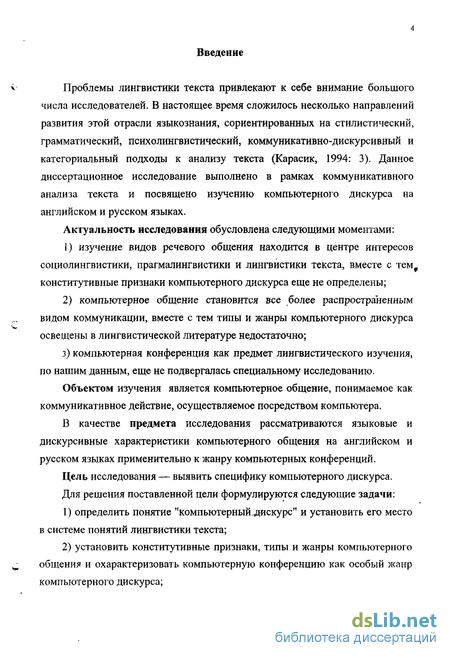 4

Введение

Проблемы лингвистики текста привлекают к себе внимание большого числа исследователей. В настоящее время сложилось несколько направлений развития этой отрасли языкознания, сориентированных на стилистический, грамматический, психолингвистический, коммуникативно-дискурсивный и категориальный подходы к анализу текста (Карасик, 1994: 3). Данное диссертационное исследование выполнено в рамках коммуникативного анализа текста и посвящено изучению компьютерного дискурса на английском и русском языках.

Актуальность исследования обусловлена следующими моментами:

1) изучение видов речевого общения находится в центре интересов социолингвистики, прагмалингвистики и лингвистики текста, вместе с тем конститутивные признаки компьютерного дискурса еще не определены;

2) компьютерное общение становится все более распространенным видом коммуникации, вместе с тем типы и жанры компьютерного дискурса освещены в лингвистической литературе недостаточно;

3) компьютерная конференция как предмет лингвистического изучения, по нашим данным, еще не подвергалась специальному исследованию.

Объектом изучения является компьютерное общение, понимаемое как коммуникативное действие, осуществляемое посредством компьютера.

В качестве предмета исследования рассматриваются языковые и дискурсивные характеристики компьютерного общения на английском и русском языках применительно к жанру компьютерных конференций.

Цель исследования — выявить специфику компьютерного дискурса.

Для решения поставленной цели формулируются следующие задачи:

1) определить понятие "компьютерный дискурс" и установить его место в системе понятий лингвистики текста;

2) установить конститутивные признаки, типы и жанры компьютерного общения и охарактеризовать компьютерную конференцию как особый жанр компьютерного дискурса;

dsLib.net
библиотека диссертаций